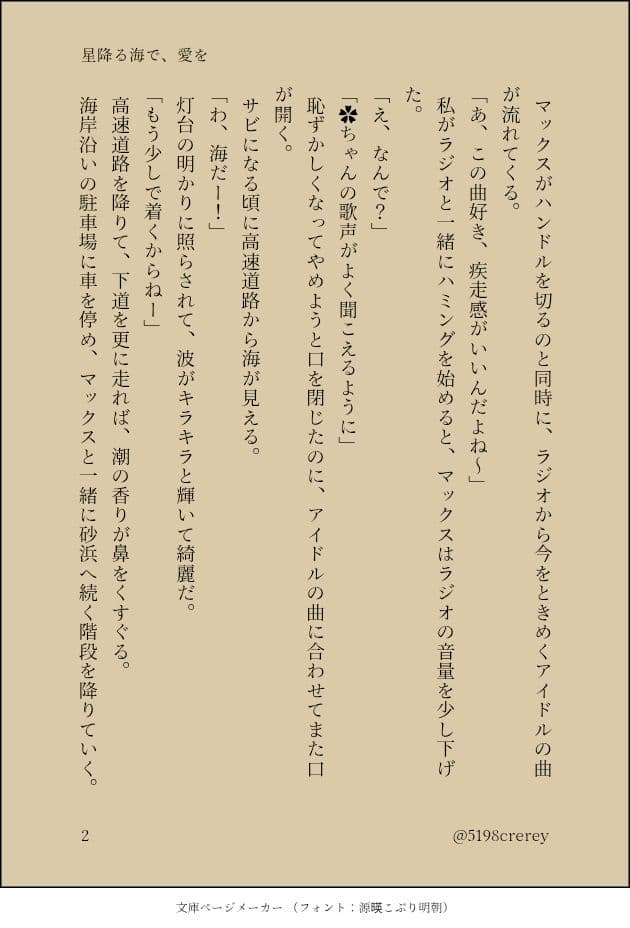 星降る海で、愛を

マックスがハンドルを切るのと同時に、ラジオから今をときめくアイドルの曲が流れてくる。

「あ、この曲好き、疾走感がいいんだよね〜」

私がラジオと一緒にハミングを始めると、マックスはラジオの音量を少し下げた。

「え、なんで?」

「✽ちゃんの歌声がよく聞こえるように」

恥ずかしくなってやめようと口を閉じたのに、アイドルの曲に合わせてまた口が開く。

サビになる頃に高速道路から海が見える。

「わ、海だー!」

灯台の明かりに照らされて、波がキラキラと輝いて綺麗だ。

「もう少しで着くからねー」

高速道路を降りて、下道を更に走れば、潮の香りが鼻をくすぐる。

海岸沿いの駐車場に車を停め、マックスと一緒に砂浜へ続く階段を降りていく。

2

@5198crerey

文庫ページメーカー(フォント:源暎こぶり明朝)